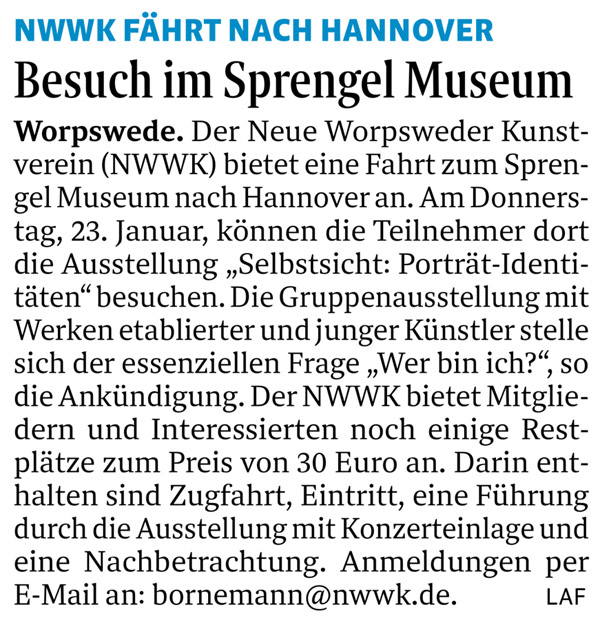 NWWK FÄHRT NACH HANNOVER

Besuch im Sprengel Museum

Worpswede. Der Neue Worpsweder Kunstverein (NWWK) bietet eine Fahrt zum Sprengel Museum nach Hannover an. Am Donnerstag, 23. Januar, können die Teilnehmer dort die Ausstellung „Selbstsicht: Porträt-Identitäten“ besuchen. Die Gruppenausstellung mit Werken etablierter und junger Künstler stelle sich der essenziellen Frage „Wer bin ich?“, so die Ankündigung. Der NWWK bietet Mitgliedern und Interessierten noch einige Restplätze zum Preis von 30 Euro an. Darin enthalten sind Zugfahrt, Eintritt, eine Führung durch die Ausstellung mit Konzerteinlage und eine Nachbetrachtung. Anmeldungen per E-Mail an: bornemann@nwwk.de. LAF